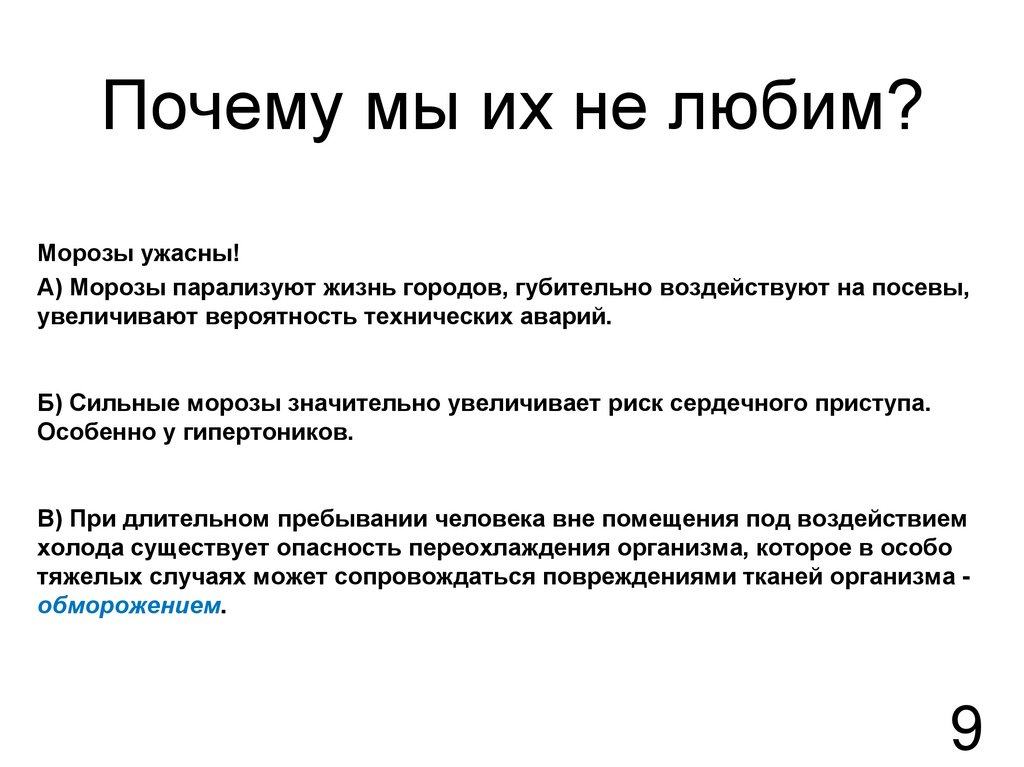 Почему мы их не любим?

Морозы ужасны!

А) Морозы парализуют жизнь городов, губительно воздействуют на посевы, увеличивают вероятность технических аварий.

Б) Сильные морозы значительно увеличивает риск сердечного приступа. Особенно у гипертоников.

В) При длительном пребывании человека вне помещения под воздействием холода существует опасность переохлаждения организма, которое в особо тяжелых случаях может сопровождаться повреждениями тканей организма - обморожением.

9